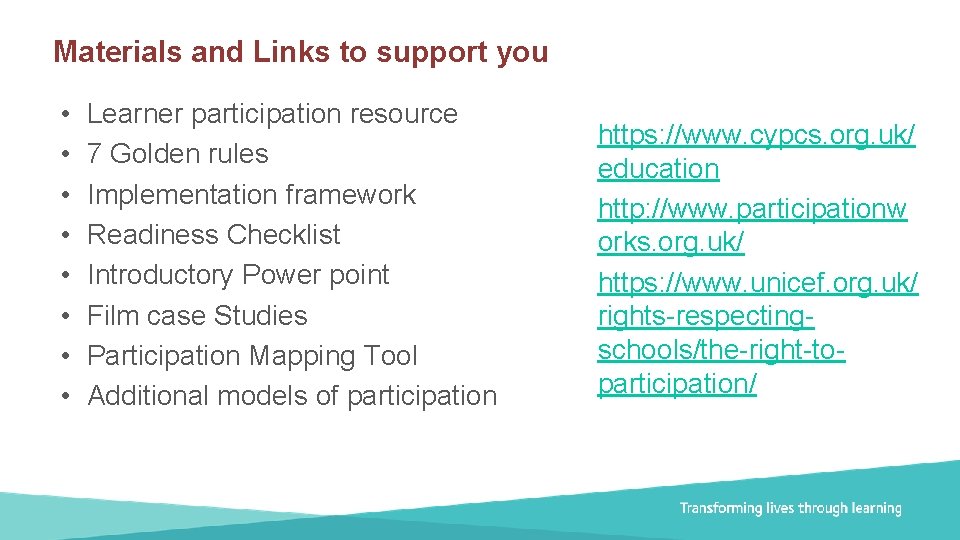 Materials and Links to support you

• Learner participation resource
• 7 Golden rules
• Implementation framework
• Readiness Checklist
• Introductory Power point
• Film case Studies
• Participation Mapping Tool
• Additional models of participation

https://www.cypcs.org.uk/education
http://www.participationworks.org.uk/
https://www.unicef.org.uk/rights-respecting-schools/the-right-to-participation/

Transforming lives through learning